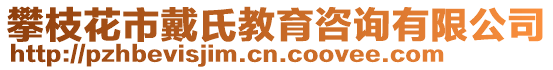 攀枝花市戴氏教育咨询有限公司
http://pzhbevisjim.cn.coovee.com